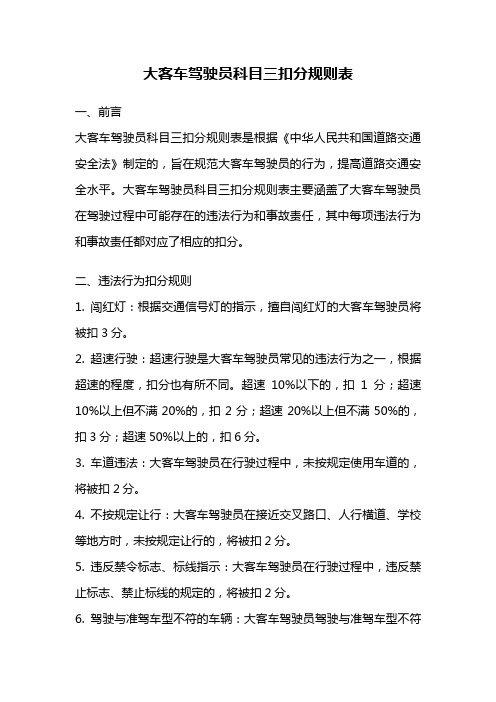 大客车驾驶员科目三扣分规则表

一、前言

大客车驾驶员科目三扣分规则表是根据《中华人民共和国道路交通安全法》制定的，旨在规范大客车驾驶员的行为，提高道路交通安全水平。大客车驾驶员科目三扣分规则表主要涵盖了大客车驾驶员在驾驶过程中可能存在的违法行为和事故责任，其中每项违法行为和事故责任都对应了相应的扣分。

二、违法行为扣分规则

1. 闯红灯：根据交通信号灯的指示，擅自闯红灯的大客车驾驶员将被扣 3 分。

2. 超速行驶：超速行驶是大客车驾驶员常见的违法行为之一，根据超速的程度，扣分也有所不同。超速 10%以下的，扣 1 分；超速 10%以上但不满 20%的，扣 2 分；超速 20%以上但不满 50%的，扣 3 分；超速 50%以上的，扣 6 分。

3. 车道违法：大客车驾驶员在行驶过程中，未按规定使用车道的，将被扣 2 分。

4. 不按规定让行：大客车驾驶员在接近交叉路口、人行横道、学校等地方时，未按规定让行的，将被扣 2 分。

5. 违反禁令标志、标线指示：大客车驾驶员在行驶过程中，违反禁止标志、禁止标线的规定的，将被扣 2 分。

6. 驾驶与准驾车型不符的车辆：大客车驾驶员驾驶与准驾车型不符